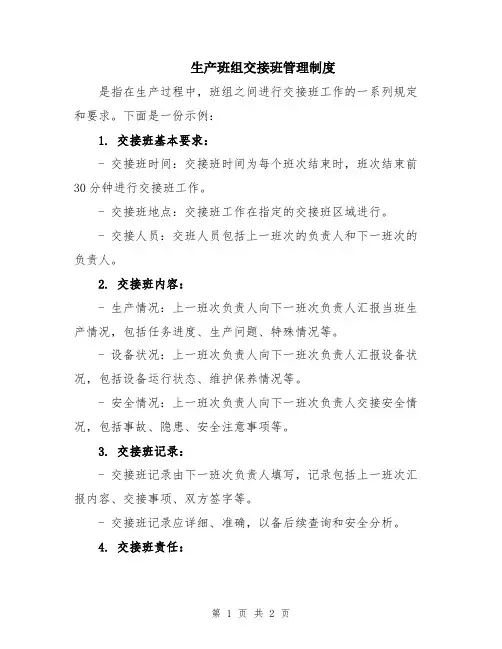 生产班组交接班管理制度

是指在生产过程中，班组之间进行交接班工作的一系列规定和要求。下面是一份示例：

1. 交接班基本要求：

- 交接班时间：交接班时间为每个班次结束时，班次结束前30分钟进行交接班工作。

- 交接班地点：交接班工作在指定的交接班区域进行。

- 交接人员：交班人员包括上一班次的负责人和下一班次的负责人。

2. 交接班内容：

- 生产情况：上一班次负责人向下一班次负责人汇报当班生产情况，包括任务进度、生产问题、特殊情况等。

- 设备状况：上一班次负责人向下一班次负责人汇报设备状况，包括设备运行状态、维护保养情况等。

- 安全情况：上一班次负责人向下一班次负责人交接安全情况，包括事故、隐患、安全注意事项等。

3. 交接班记录：

- 交接班记录由下一班次负责人填写，记录包括上一班次汇报内容、交接事项、双方签字等。

- 交接班记录应详细、准确，以备后续查询和安全分析。

4. 交接班责任：

第 1 页 共 2 页